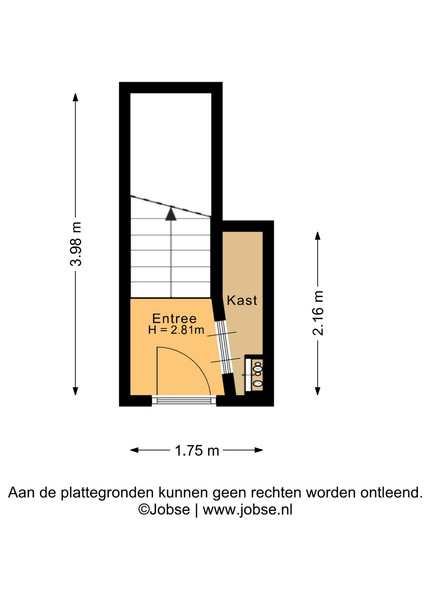 3.98 m

Kast

Entree
H = 2.81m

2.16 m

1.75 m

Aan de plattegronden kunnen geen rechten worden ontleend.
©Jobse | www.jobse.nl